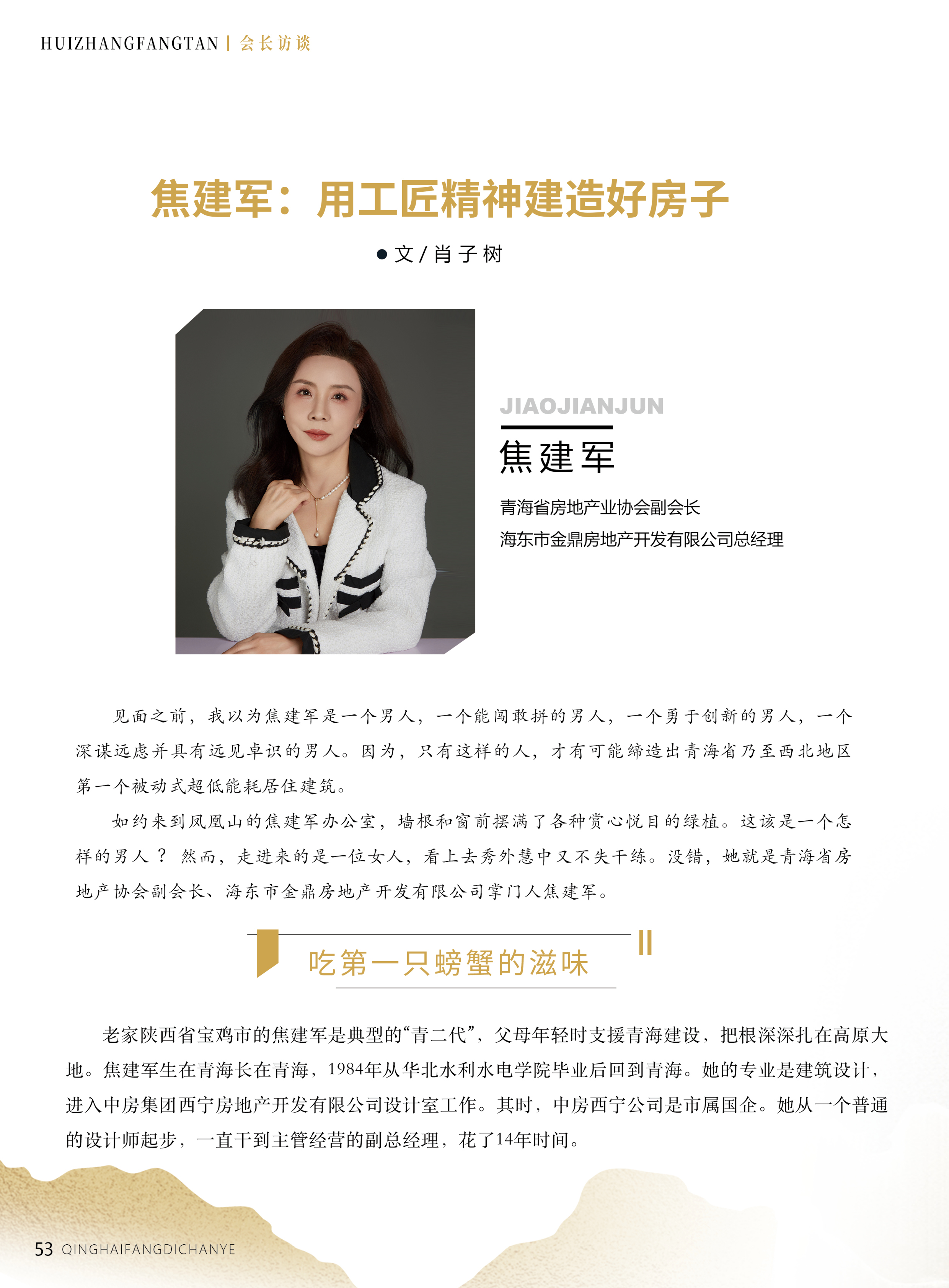 HUIZHANGFANGTAN | 会长访谈

焦建军：用工匠精神建造好房子

● 文 / 肖子树

JIAOJIANJUN

焦建军

青海省房地产业协会副会长

海东市金鼎房地产开发有限公司总经理

见面之前，我以为焦建军是一个男人，一个能闯敢拼的男人，一个勇于创新的男人，一个深谋远虑并具有远见卓识的男人。因为，只有这样的人，才有可能缔造出青海省乃至西北地区第一个被动式超低能耗居住建筑。

如约来到凤凰山的焦建军办公室，墙根和窗前摆满了各种赏心悦目的绿植。这该是一个怎样的男人？然而，走进来的是一位女人，看上去秀外慧中又不失干练。没错，她就是青海省房地产协会副会长、海东市金鼎房地产开发有限公司掌门人焦建军。

吃第一只螃蟹的滋味

老家陕西省宝鸡市的焦建军是典型的“青二代”，父母年轻时支援青海建设，把根深深扎在高原大地。焦建军生在青海长在青海，1984年从华北水利水电学院毕业后回到青海。她的专业是建筑设计，进入中房集团西宁房地产开发有限公司设计室工作。其时，中房西宁公司是市属国企。她从一个普通的设计师起步，一直干到主管经营的副总经理，花了14年时间。

53 QINGHAIFANGDICHANYE